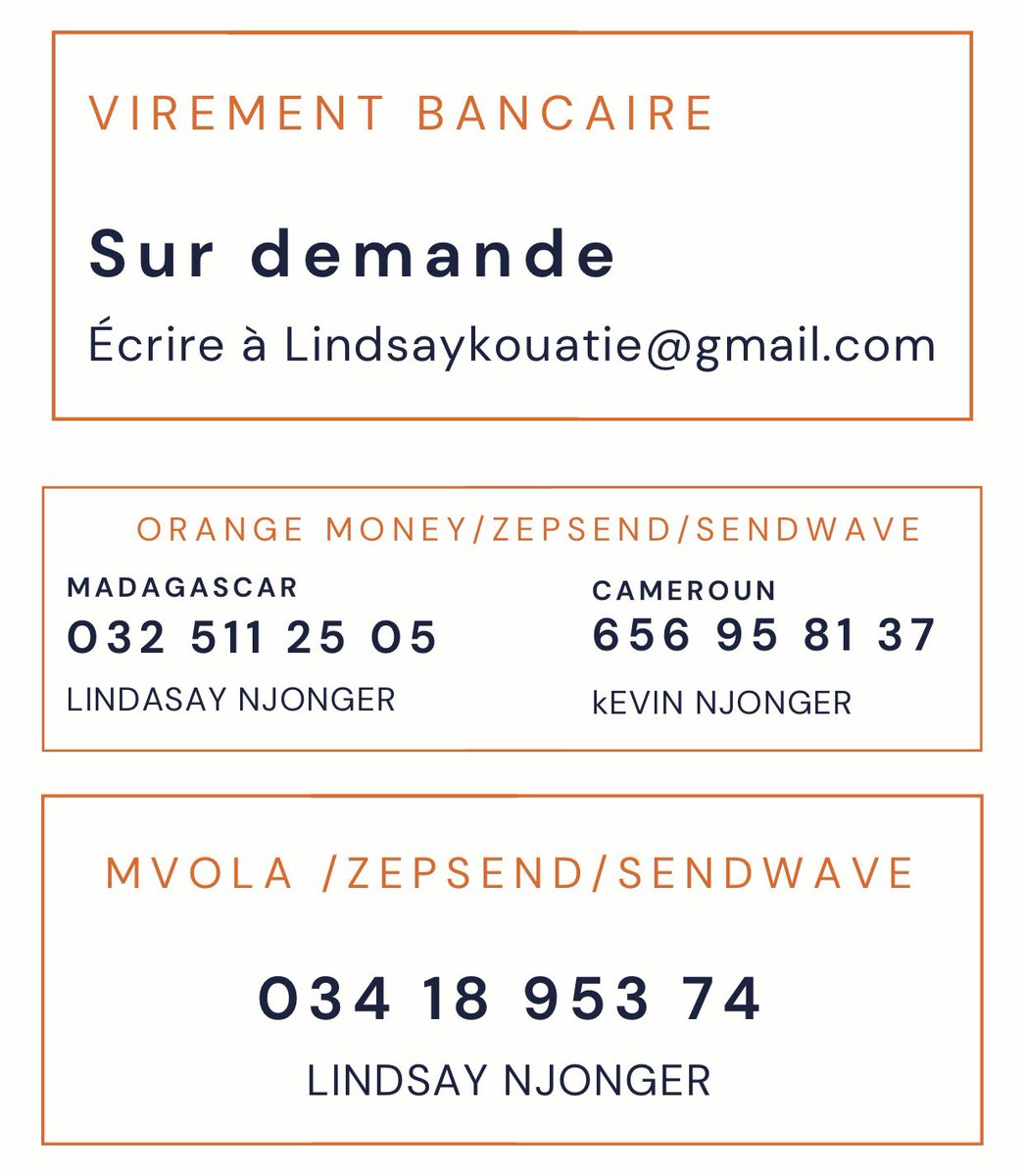 VIREMENT BANCAIRE

Sur demande

Écrire à Lindsaykouatie@gmail.com

ORANGE MONEY/ZEPSEND/SENDWAVE

MADAGASCAR
032 511 25 05
LINDASAY NJONGER

CAMEROUN
656 95 81 37
kEVIN NJONGER

MVOLA /ZEPSEND/SENDWAVE

034 18 953 74

LINDSAY NJONGER